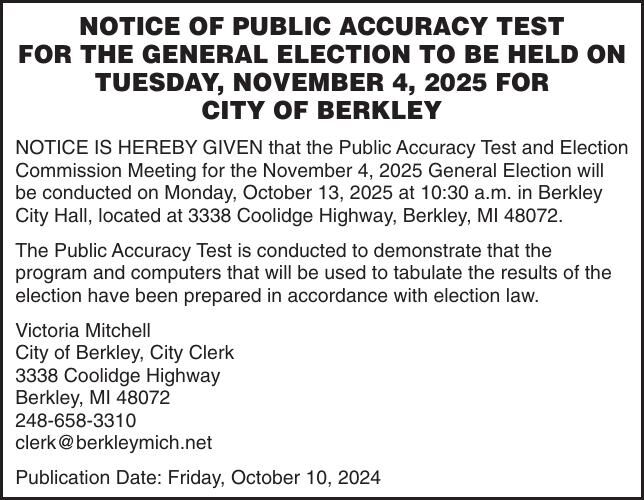 NOTICE OF PUBLIC ACCURACY TEST FOR THE GENERAL ELECTION TO BE HELD ON TUESDAY, NOVEMBER 4, 2025 FOR CITY OF BERKLEY

NOTICE IS HEREBY GIVEN that the Public Accuracy Test and Election Commission Meeting for the November 4, 2025 General Election will be conducted on Monday, October 13, 2025 at 10:30 a.m. in Berkley City Hall, located at 3338 Coolidge Highway, Berkley, MI 48072.

The Public Accuracy Test is conducted to demonstrate that the program and computers that will be used to tabulate the results of the election have been prepared in accordance with election law.

Victoria Mitchell
City of Berkley, City Clerk
3338 Coolidge Highway
Berkley, MI 48072
248-658-3310
clerk@berkleymich.net

Publication Date: Friday, October 10, 2024